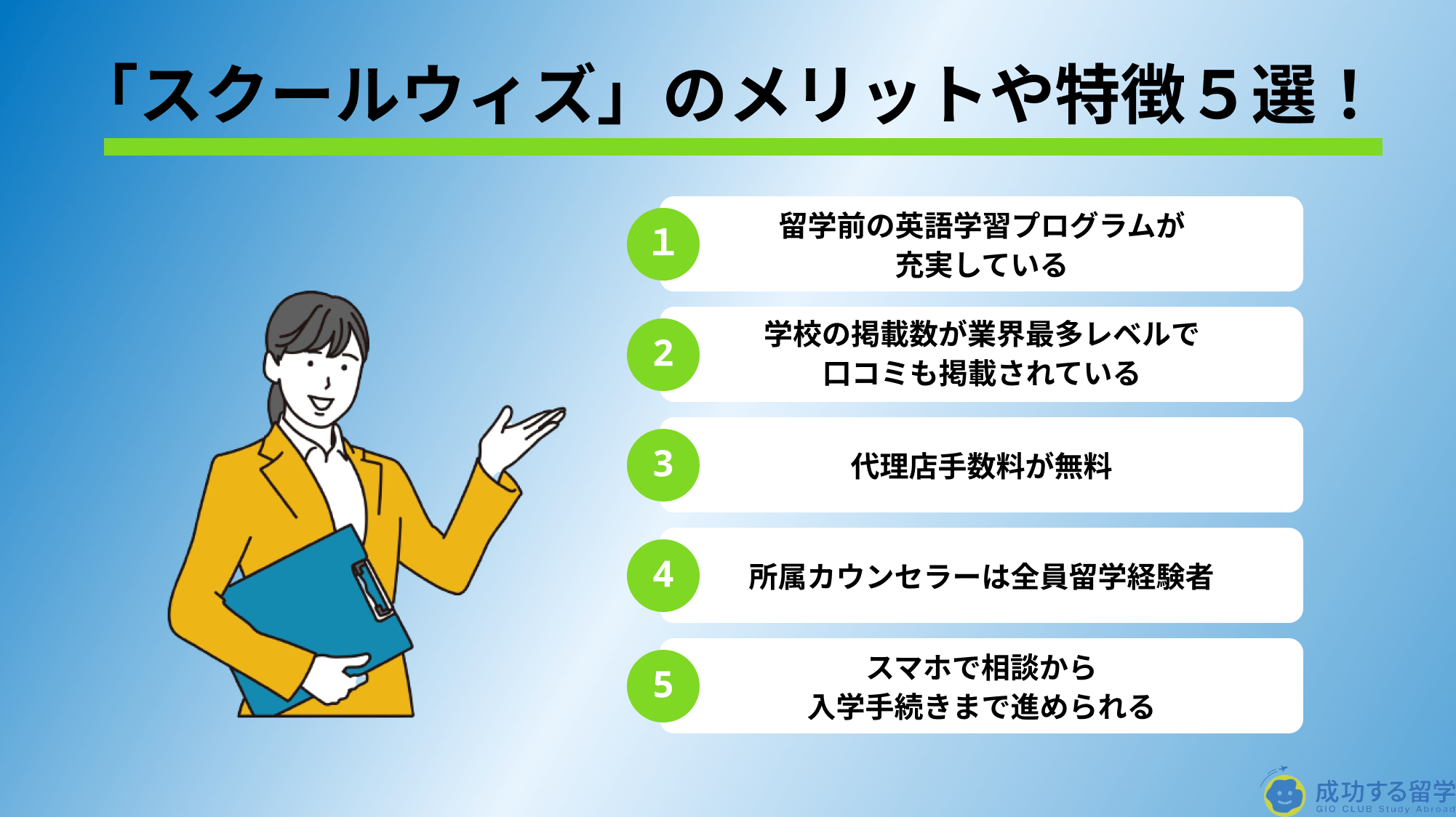 「スクールウィズ」のメリットや特徴５選！

1
留学前の英語学習プログラムが充実している

2
学校の掲載数が業界最多レベルで口コミも掲載されている

3
代理店手数料が無料

4
所属カウンセラーは全員留学経験者

5
スマホで相談から入学手続きまで進められる

成功する留学
GIO CLUB Study Abroad